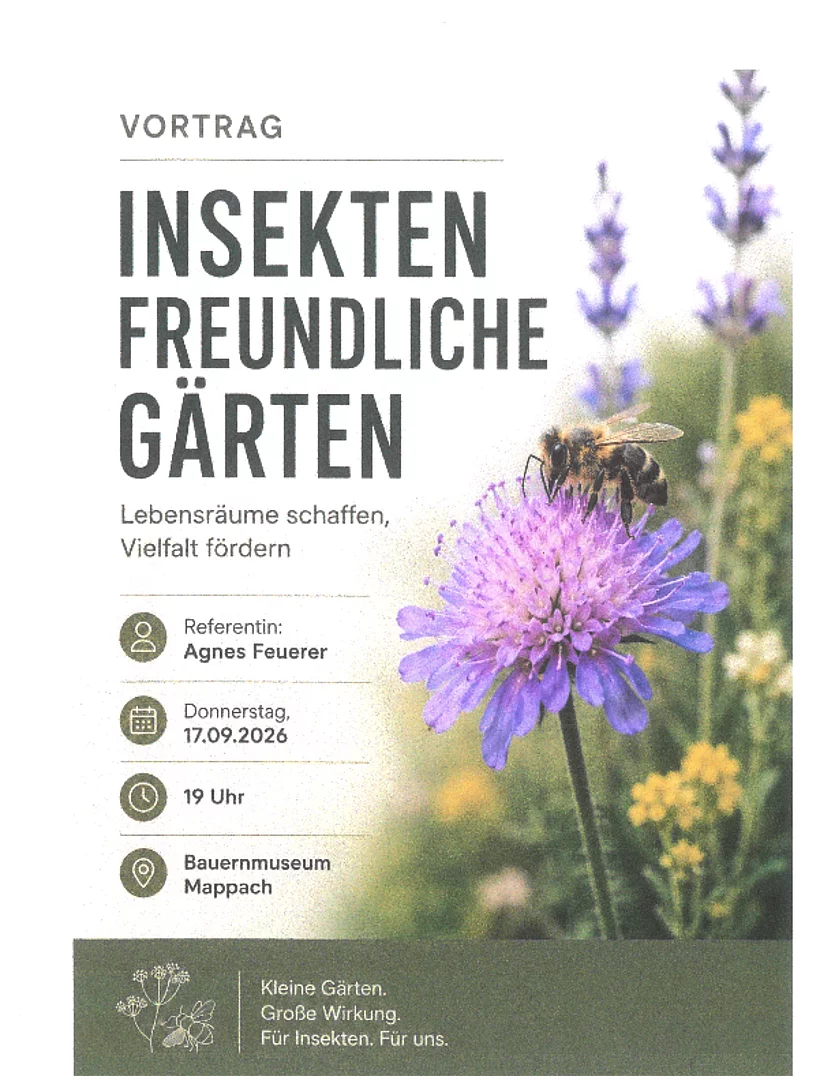 VORTRAG

INSEKTEN
FREUNDLICHE
GÄRTEN

Lebensräume schaffen, Vielfalt fördern

Referentin:
Agnes Feuerer

Donnerstag,
17.09.2026

19 Uhr

Bauernmuseum
Mappach

Kleine Gärten.
Große Wirkung.
Für Insekten. Für uns.